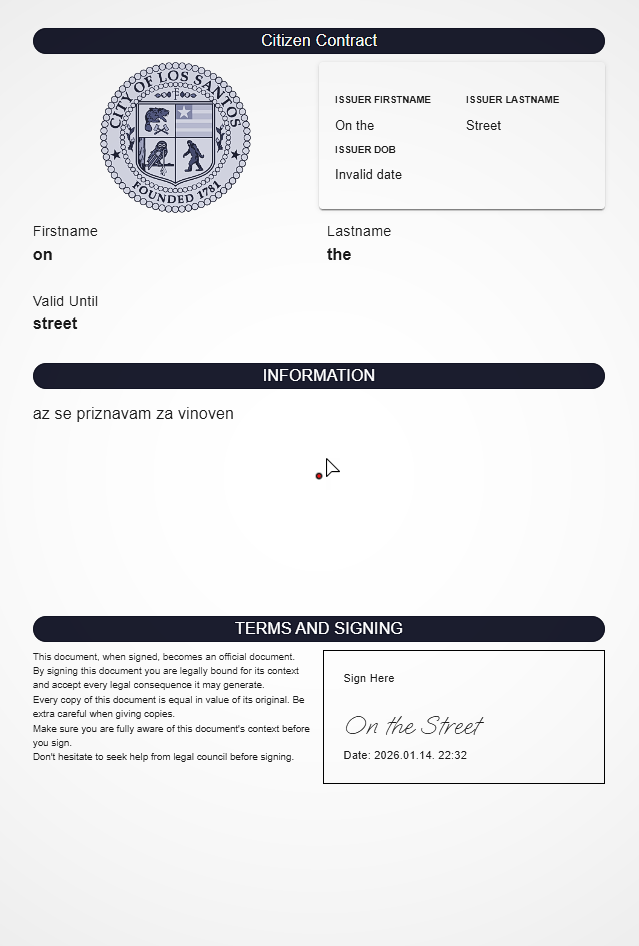 Citizen Contract

CITY OF LOS SANTOS
FOUNDED 1781

ISSUER FIRSTNAME
On the

ISSUER LASTNAME
Street

ISSUER DOB
Invalid date

Firstname
on

Lastname
the

Valid Until
street

INFORMATION

az se priznavam za vinoven

TERMS AND SIGNING

This document, when signed, becomes an official document.
By signing this document you are legally bound for its context and accept every legal consequence it may generate.
Every copy of this document is equal in value of its original. Be extra careful when giving copies.
Make sure you are fully aware of this document's context before you sign.
Don't hesitate to seek help from legal council before signing.

Sign Here

On the Street

Date: 2026.01.14. 22:32